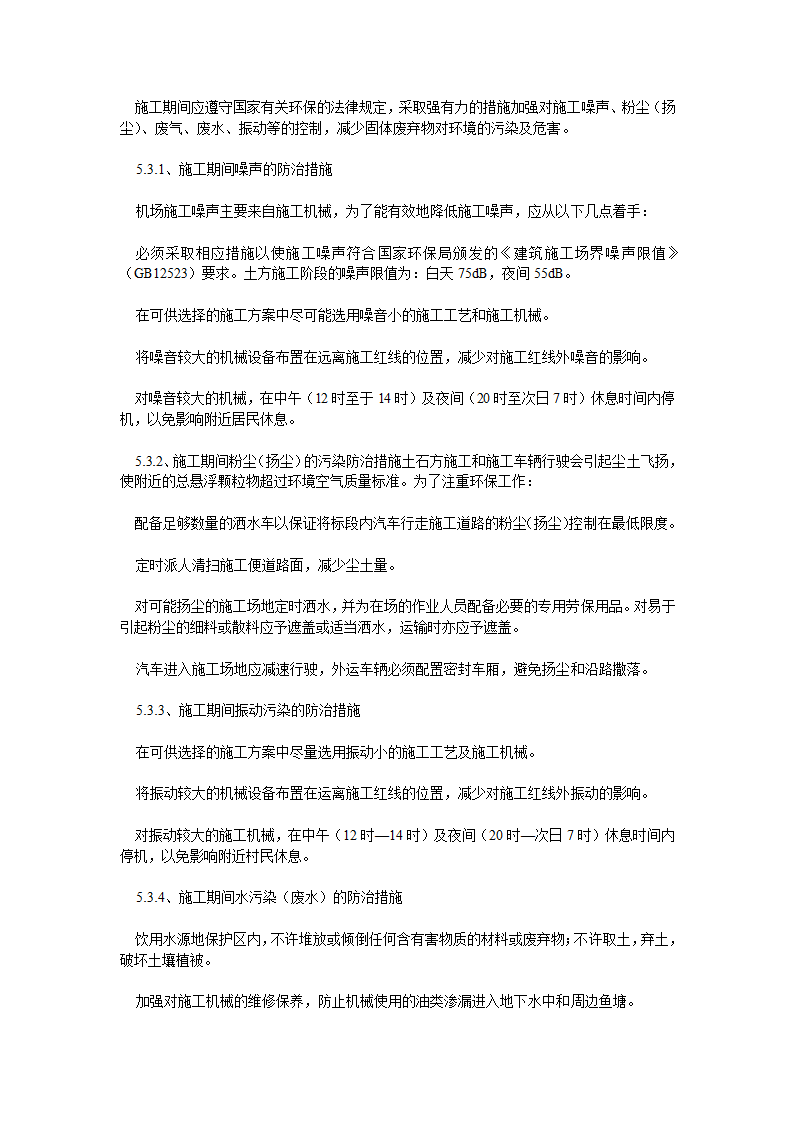 施工期间应遵守国家有关环保的法律规定，采取强有力的措施加强对施工噪声、粉尘（扬尘）、废气、废水、振动等的控制，减少固体废弃物对环境的污染及危害。

5.3.1、施工期间噪声的防治措施

机场施工噪声主要来自施工机械，为了能有效地降低施工噪声，应从以下几点着手：

必须采取相应措施以使施工噪声符合国家环保局颁发的《建筑施工场界噪声限值》（GB12523）要求。土方施工阶段的噪声限值为：白天 75dB，夜间 55dB。

在可供选择的施工方案中尽可能选用噪音小的施工工艺和施工机械。

将噪音较大的机械设备布置在远离施工红线的位置，减少对施工红线外噪音的影响。

对噪音较大的机械，在中午（12 时至于 14 时）及夜间（20 时至次日 7 时）休息时间内停机，以免影响附近居民休息。

5.3.2、施工期间粉尘(扬尘)的污染防治措施土石方施工和施工车辆行驶会引起尘土飞扬，使附近的总悬浮颗粒物超过环境空气质量标准。为了注重环保工作：

配备足够数量的洒水车以保证将标段内汽车行走施工道路的粉尘(扬尘)控制在最低限度。

定时派人清扫施工便道路面，减少尘土量。

对可能扬尘的施工场地定时洒水，并为在场的作业人员配备必要的专用劳保用品。对易于引起粉尘的细料或散料应予遮盖或适当洒水，运输时亦应予遮盖。

汽车进入施工场地应减速行驶，外运车辆必须配置密封车厢，避免扬尘和沿路撒落。

5.3.3、施工期间振动污染的防治措施

在可供选择的施工方案中尽量选用振动小的施工工艺及施工机械。

将振动较大的机械设备布置在远离施工红线的位置，减少对施工红线外振动的影响。

对振动较大的施工机械，在中午（12 时—14 时）及夜间（20 时—次日 7 时）休息时间内停机，以免影响附近村民休息。

5.3.4、施工期间水污染（废水）的防治措施

饮用水源地保护区内，不许堆放或倾倒任何含有害物质的材料或废弃物；不许取土，弃土，破坏土壤植被。

加强对施工机械的维修保养，防止机械使用的油类渗漏进入地下水中和周边鱼塘。